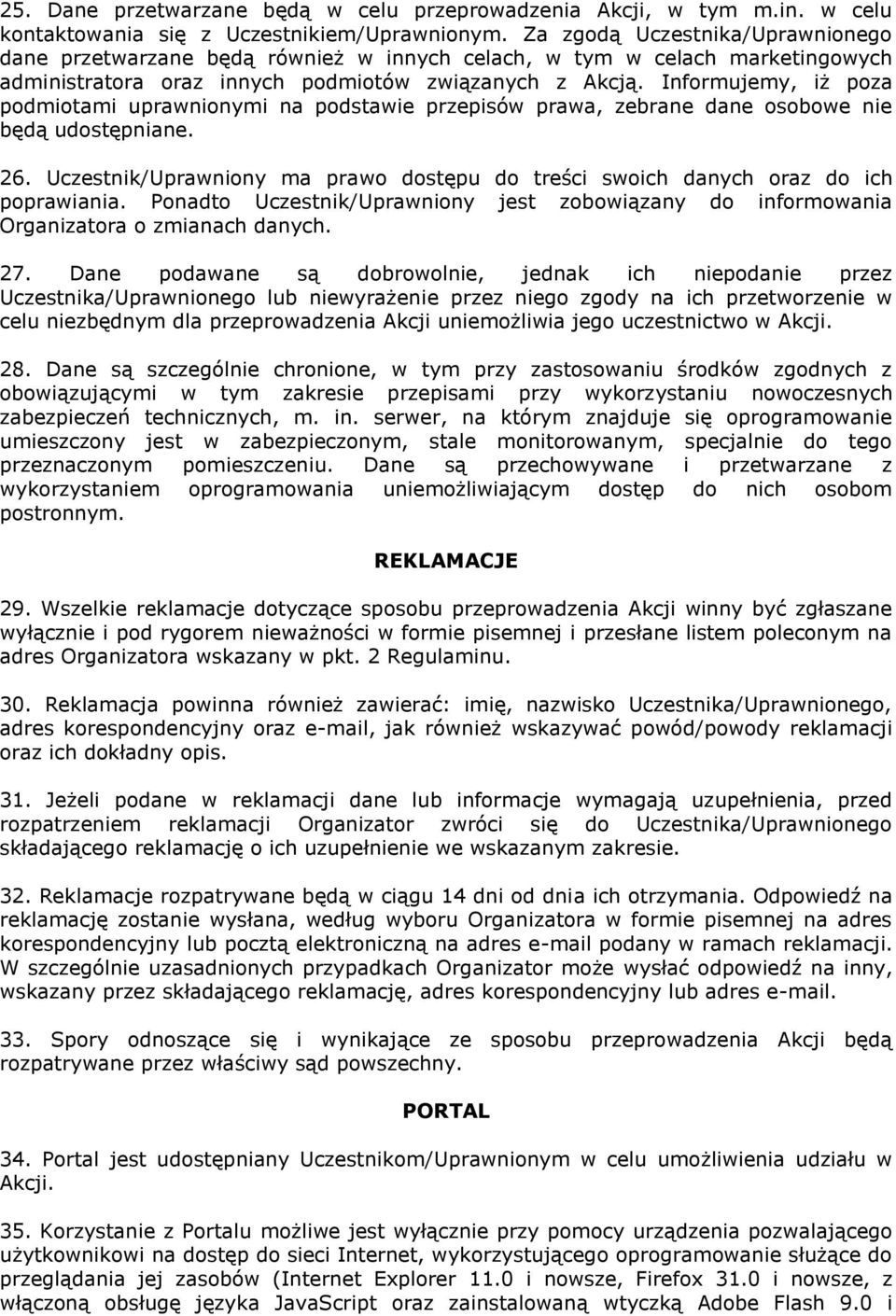 25. Dane przetwarzane będą w celu przeprowadzenia Akcji, w tym m.in. w celu kontaktowania się z Uczestnikiem/Uprawnionym. Za zgodą Uczestnika/Uprawnionego dane przetwarzane będą również w innych celach, w tym w celach marketingowych administratora oraz innych podmiotów związanych z Akcją. Informujemy, iż poza podmiotami uprawnionymi na podstawie przepisów prawa, zebrane dane osobowe nie będą udostępniane.

26. Uczestnik/Uprawniony ma prawo dostępu do treści swoich danych oraz do ich poprawiania. Ponadto Uczestnik/Uprawniony jest zobowiązany do informowania Organizatora o zmianach danych.

27. Dane podawane są dobrowolnie, jednak ich niepodanie przez Uczestnika/Uprawnionego lub niewyrażenie przez niego zgody na ich przetworzenie w celu niezbędnym dla przeprowadzenia Akcji uniemożliwia jego uczestnictwo w Akcji.

28. Dane są szczególnie chronione, w tym przy zastosowaniu środków zgodnych z obowiązującymi w tym zakresie przepisami przy wykorzystaniu nowoczesnych zabezpieczeń technicznych, m. in. serwer, na którym znajduje się oprogramowanie umieszczony jest w zabezpieczonym, stale monitorowanym, specjalnie do tego przeznaczonym pomieszczeniu. Dane są przechowywane i przetwarzane z wykorzystaniem oprogramowania uniemożliwiającym dostęp do nich osobom postronnym.

REKLAMACJE

29. Wszelkie reklamacje dotyczące sposobu przeprowadzenia Akcji winny być zgłaszane wyłącznie i pod rygorem nieważności w formie pisemnej i przesłane listem poleconym na adres Organizatora wskazany w pkt. 2 Regulaminu.

30. Reklamacja powinna również zawierać: imię, nazwisko Uczestnika/Uprawnionego, adres korespondencyjny oraz e-mail, jak również wskazywać powód/powody reklamacji oraz ich dokładny opis.

31. Jeżeli podane w reklamacji dane lub informacje wymagają uzupełnienia, przed rozpatrzeniem reklamacji Organizator zwróci się do Uczestnika/Uprawnionego składającego reklamację o ich uzupełnienie we wskazanym zakresie.

32. Reklamacje rozpatrywane będą w ciągu 14 dni od dnia ich otrzymania. Odpowiedź na reklamację zostanie wysłana, według wyboru Organizatora w formie pisemnej na adres korespondencyjny lub pocztą elektroniczną na adres e-mail podany w ramach reklamacji. W szczególnie uzasadnionych przypadkach Organizator może wysłać odpowiedź na inny, wskazany przez składającego reklamację, adres korespondencyjny lub adres e-mail.

33. Spory odnoszące się i wynikające ze sposobu przeprowadzenia Akcji będą rozpatrywane przez właściwy sąd powszechny.

PORTAL

34. Portal jest udostępniany Uczestnikom/Uprawnionym w celu umożliwienia udziału w Akcji.

35. Korzystanie z Portalu możliwe jest wyłącznie przy pomocy urządzenia pozwalającego użytkownikowi na dostęp do sieci Internet, wykorzystującego oprogramowanie służące do przeglądania jej zasobów (Internet Explorer 11.0 i nowsze, Firefox 31.0 i nowsze, z włączoną obsługę języka JavaScript oraz zainstalowaną wtyczką Adobe Flash 9.0 i